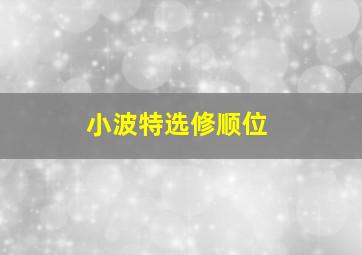 小波特选修顺位